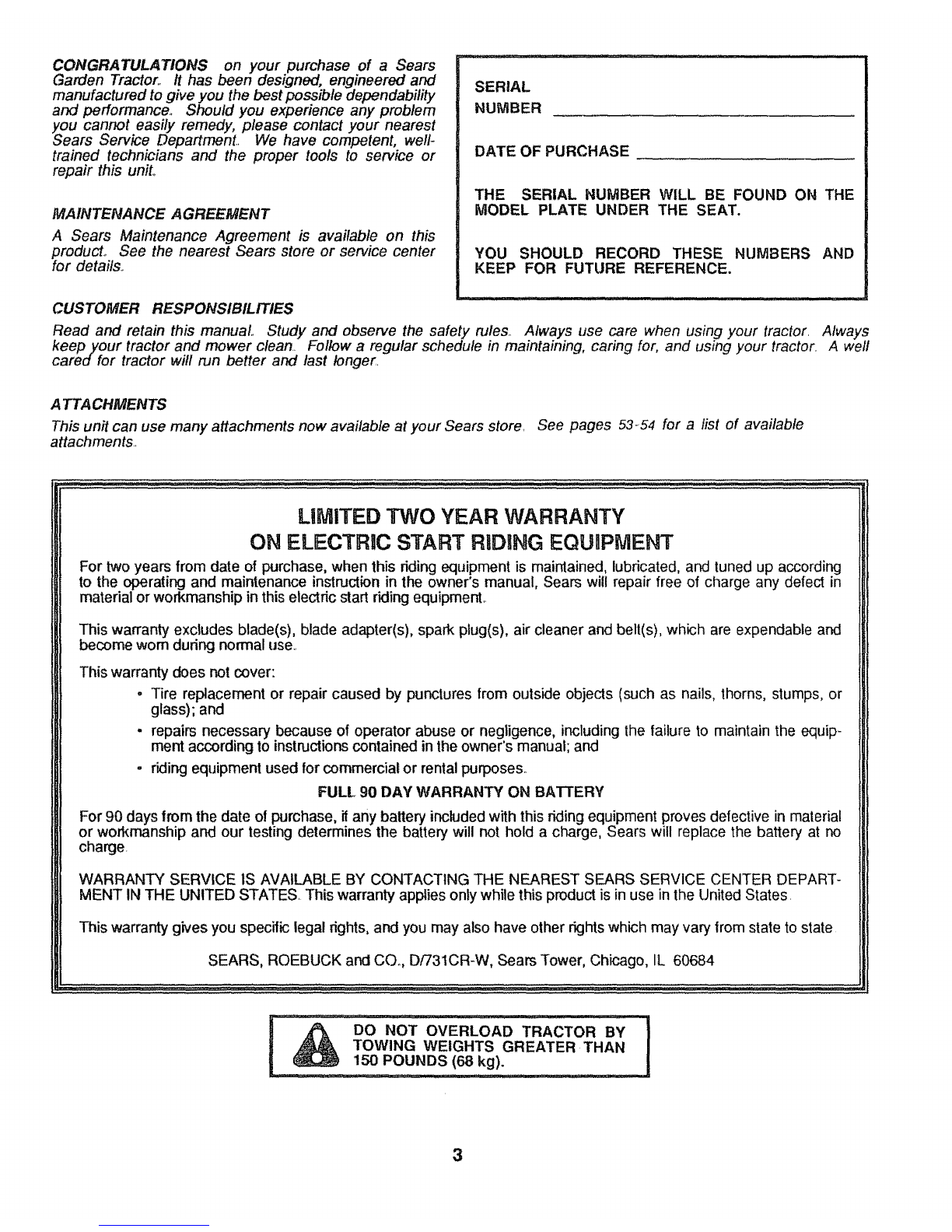 CONGRATULATIONS on your purchase of a Sears Garden Tractor. It has been designed, engineered and manufactured to give you the best possible dependability and performance. Should you experience any problem you cannot easily remedy, please contact your nearest Sears Service Department. We have competent, well-trained technicians and the proper tools to service or repair this unit.

MAINTENANCE AGREEMENT

A Sears Maintenance Agreement is available on this product. See the nearest Sears store or service center for details.

SERIAL NUMBER

DATE OF PURCHASE

THE SERIAL NUMBER WILL BE FOUND ON THE MODEL PLATE UNDER THE SEAT.

YOU SHOULD RECORD THESE NUMBERS AND KEEP FOR FUTURE REFERENCE.

CUSTOMER RESPONSIBILITIES

Read and retain this manual. Study and observe the safety rules. Always use care when using your tractor. Always keep your tractor and mower clean. Follow a regular schedule in maintaining, caring for, and using your tractor. A well cared for tractor will run better and last longer.

ATTACHMENTS

This unit can use many attachments now available at your Sears store. See pages 53-54 for a list of available attachments.

LIMITED TWO YEAR WARRANTY
ON ELECTRIC START RIDING EQUIPMENT

For two years from date of purchase, when this riding equipment is maintained, lubricated, and tuned up according to the operating and maintenance instruction in the owner's manual, Sears will repair free of charge any defect in material or workmanship in this electric start riding equipment.

This warranty excludes blade(s), blade adapter(s), spark plug(s), air cleaner and belt(s), which are expendable and become worn during normal use.

This warranty does not cover:

• Tire replacement or repair caused by punctures from outside objects (such as nails, thorns, stumps, or glass); and

• repairs necessary because of operator abuse or negligence, including the failure to maintain the equipment according to instructions contained in the owner's manual; and

• riding equipment used for commercial or rental purposes.

FULL 90 DAY WARRANTY ON BATTERY

For 90 days from the date of purchase, if any battery included with this riding equipment proves defective in material or workmanship and our testing determines the battery will not hold a charge, Sears will replace the battery at no charge.

WARRANTY SERVICE IS AVAILABLE BY CONTACTING THE NEAREST SEARS SERVICE CENTER DEPARTMENT IN THE UNITED STATES. This warranty applies only while this product is in use in the United States.

This warranty gives you specific legal rights, and you may also have other rights which may vary from state to state

SEARS, ROEBUCK and CO., D/731CR-W, Sears Tower, Chicago, IL 60684

DO NOT OVERLOAD TRACTOR BY TOWING WEIGHTS GREATER THAN 150 POUNDS (68 kg).

3